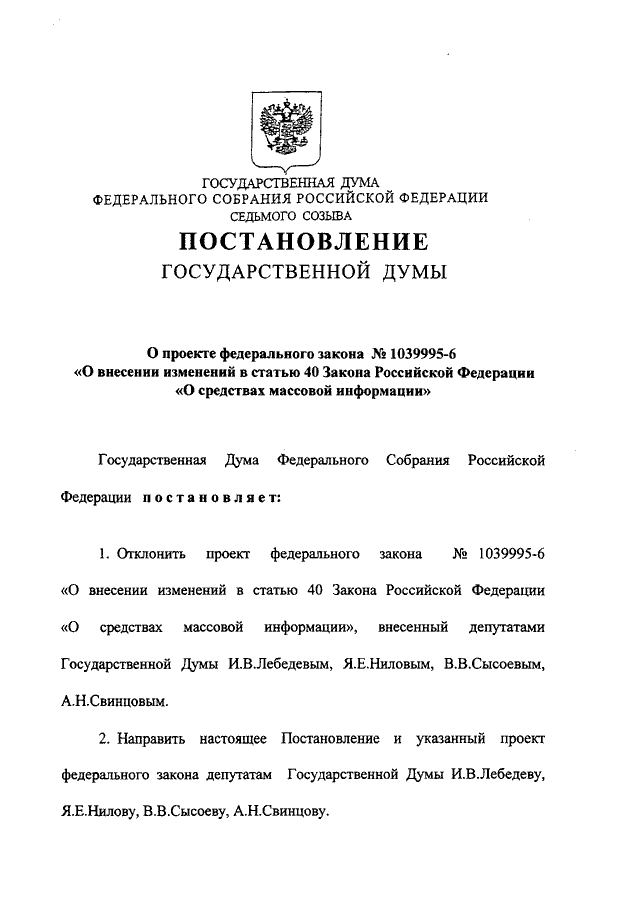 ГОСУДАРСТВЕННАЯ ДУМА
ФЕДЕРАЛЬНОГО СОБРАНИЯ РОССИЙСКОЙ ФЕДЕРАЦИИ
СЕДЬМОГО СОЗЫВА

ПОСТАНОВЛЕНИЕ
ГОСУДАРСТВЕННОЙ ДУМЫ

О проекте федерального закона № 1039995-6
«О внесении изменений в статью 40 Закона Российской Федерации
«О средствах массовой информации»

Государственная Дума Федерального Собрания Российской Федерации постановляет:

1. Отклонить проект федерального закона № 1039995-6 «О внесении изменений в статью 40 Закона Российской Федерации «О средствах массовой информации», внесенный депутатами Государственной Думы И.В.Лебедевым, Я.Е.Ниловым, В.В.Сысоевым, А.Н.Свинцовым.

2. Направить настоящее Постановление и указанный проект федерального закона депутатам Государственной Думы И.В.Лебедеву, Я.Е.Нилову, В.В.Сысоеву, А.Н.Свинцову.